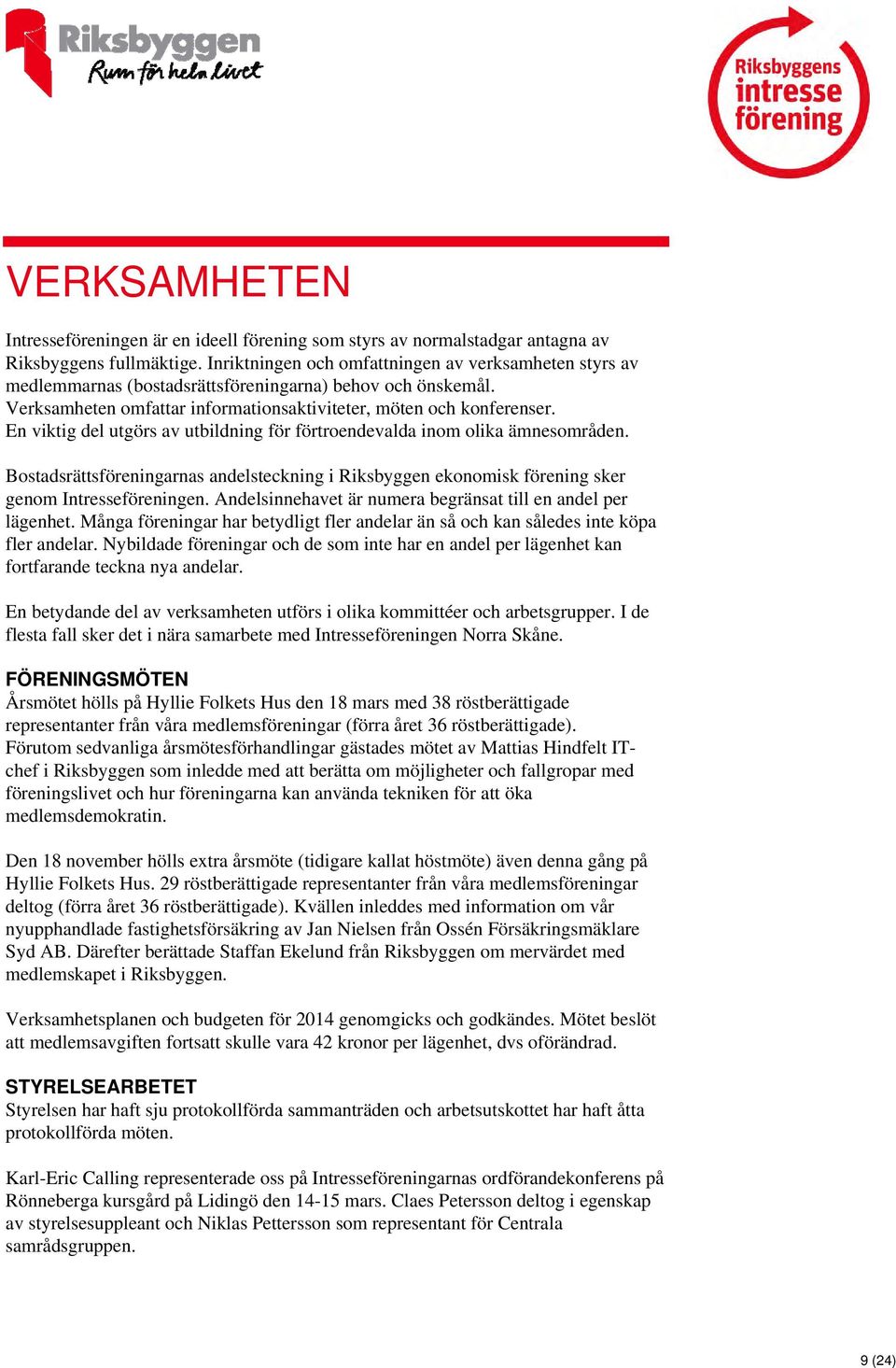 Riksbyggen
Rum för hela livet

Riksbyggens intresse förening

VERKSAMHETEN

Intresseföreningen är en ideell förening som styrs av normalstadgar antagna av Riksbyggens fullmäktige. Inriktningen och omfattningen av verksamheten styrs av medlemmarnas (bostadsrättsföreningarna) behov och önskemål.
Verksamheten omfattar informationsaktiviteter, möten och konferenser.
En viktig del utgörs av utbildning för förtroendevalda inom olika ämnesområden.

Bostadsrättsföreningarnas andelsteckning i Riksbyggen ekonomisk förening sker genom Intresseföreningen. Andelsinnehavet är numera begränsat till en andel per lägenhet. Många föreningar har betydligt fler andelar än så och kan således inte köpa fler andelar. Nybildade föreningar och de som inte har en andel per lägenhet kan fortfarande teckna nya andelar.

En betydande del av verksamheten utförs i olika kommittéer och arbetsgrupper. I de flesta fall sker det i nära samarbete med Intresseföreningen Norra Skåne.

FÖRENINGSMÖTEN
Årsmötet hölls på Hyllie Folkets Hus den 18 mars med 38 röstberättigade representanter från våra medlemsföreningar (förra året 36 röstberättigade). Förutom sedvanliga årsmötesförhandlingar gästades mötet av Mattias Hindfelt IT-chef i Riksbyggen som inledde med att berätta om möjligheter och fallgropar med föreningslivet och hur föreningarna kan använda tekniken för att öka medlemsdemokratin.

Den 18 november hölls extra årsmöte (tidigare kallat höstmöte) även denna gång på Hyllie Folkets Hus. 29 röstberättigade representanter från våra medlemsföreningar deltog (förra året 36 röstberättigade). Kvällen inleddes med information om vår nyupphandlade fastighetsförsäkring av Jan Nielsen från Ossén Försäkringsmäklare Syd AB. Därefter berättade Staffan Ekelund från Riksbyggen om mervärdet med medlemskapet i Riksbyggen.

Verksamhetsplanen och budgeten för 2014 genomgicks och godkändes. Mötet beslöt att medlemsavgiften fortsatt skulle vara 42 kronor per lägenhet, dvs oförändrad.

STYRELSEARBETET
Styrelsen har haft sju protokollförda sammanträden och arbetsutskottet har haft åtta protokollförda möten.

Karl-Eric Calling representerade oss på Intresseföreningarnas ordförandekonferens på Rönneberga kursgård på Lidingö den 14-15 mars. Claes Petersson deltog i egenskap av styrelsesuppleant och Niklas Pettersson som representant för Centrala samrådsgruppen.

9 (24)